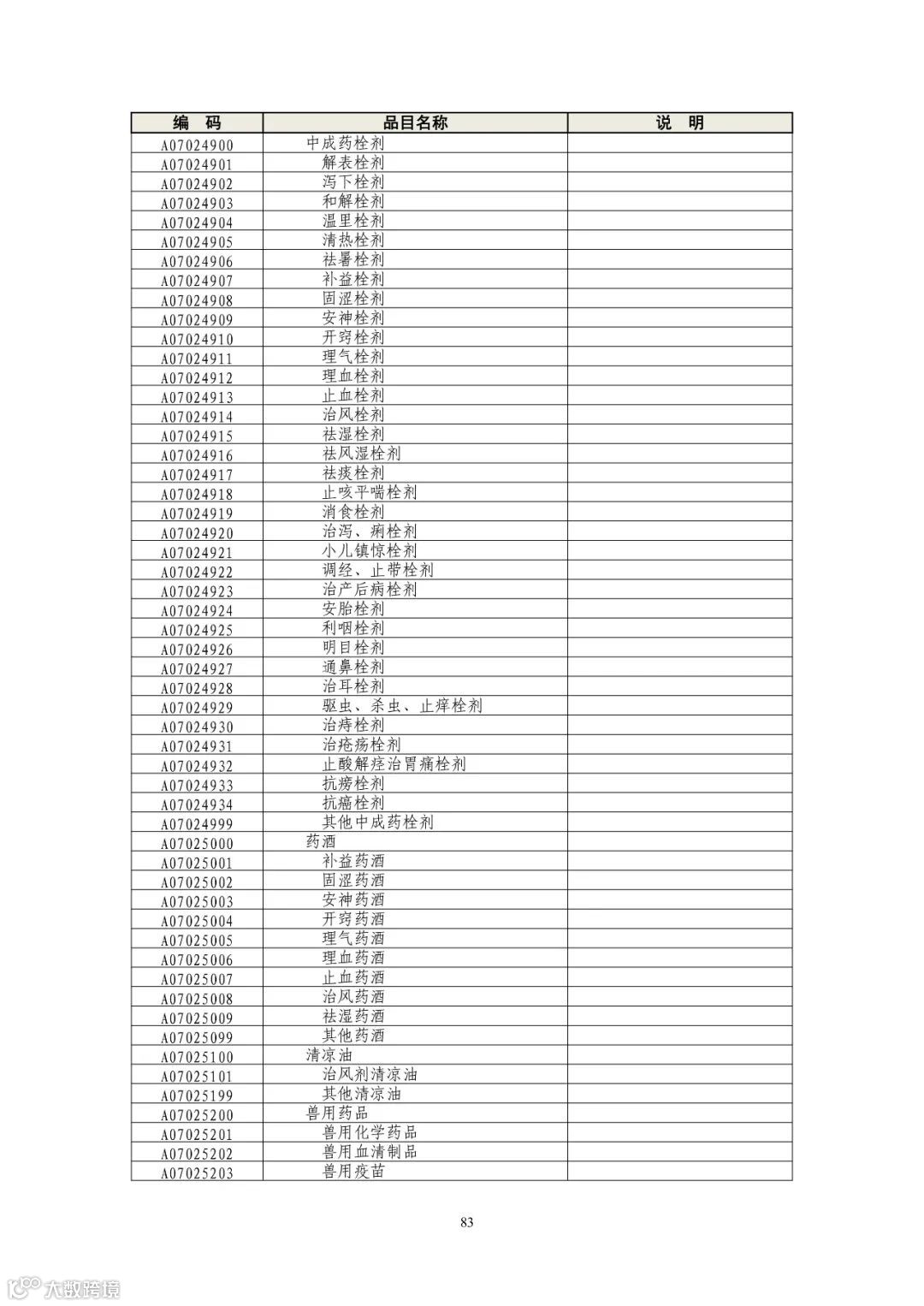 | 编　码 | 品目名称 | 说　明 |
|---|---|---|
| A07024900 | 中成药栓剂 | |
| A07024901 | 解表栓剂 | |
| A07024902 | 泻下栓剂 | |
| A07024903 | 和解栓剂 | |
| A07024904 | 温里栓剂 | |
| A07024905 | 清热栓剂 | |
| A07024906 | 祛暑栓剂 | |
| A07024907 | 补益栓剂 | |
| A07024908 | 固涩栓剂 | |
| A07024909 | 安神栓剂 | |
| A07024910 | 开窍栓剂 | |
| A07024911 | 理气栓剂 | |
| A07024912 | 理血栓剂 | |
| A07024913 | 止血栓剂 | |
| A07024914 | 治风栓剂 | |
| A07024915 | 祛湿栓剂 | |
| A07024916 | 祛风湿栓剂 | |
| A07024917 | 祛痰栓剂 | |
| A07024918 | 止咳平喘栓剂 | |
| A07024919 | 消食栓剂 | |
| A07024920 | 治泻、痢栓剂 | |
| A07024921 | 小儿镇惊栓剂 | |
| A07024922 | 调经、止带栓剂 | |
| A07024923 | 治产后病栓剂 | |
| A07024924 | 安胎栓剂 | |
| A07024925 | 利咽栓剂 | |
| A07024926 | 明目栓剂 | |
| A07024927 | 通鼻栓剂 | |
| A07024928 | 治耳栓剂 | |
| A07024929 | 驱虫、杀虫、止痒栓剂 | |
| A07024930 | 治痔栓剂 | |
| A07024931 | 治疮疡栓剂 | |
| A07024932 | 止酸解痉治胃痛栓剂 | |
| A07024933 | 抗痨栓剂 | |
| A07024934 | 抗癌栓剂 | |
| A07024999 | 其他中成药栓剂 | |
| A07025000 | 药酒 | |
| A07025001 | 补益药酒 | |
| A07025002 | 固涩药酒 | |
| A07025003 | 安神药酒 | |
| A07025004 | 开窍药酒 | |
| A07025005 | 理气药酒 | |
| A07025006 | 理血药酒 | |
| A07025007 | 止血药酒 | |
| A07025008 | 治风药酒 | |
| A07025009 | 祛湿药酒 | |
| A07025099 | 其他药酒 | |
| A07025100 | 清凉油 | |
| A07025101 | 治风剂清凉油 | |
| A07025199 | 其他清凉油 | |
| A07025200 | 兽用药品 | |
| A07025201 | 兽用化学药品 | |
| A07025202 | 兽用血清制品 | |
| A07025203 | 兽用疫苗 | |

83

大数跨境